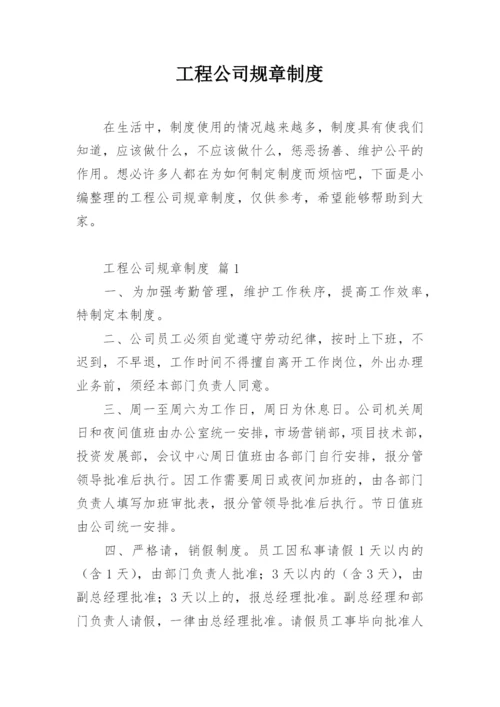 工程公司规章制度

在生活中，制度使用的情况越来越多，制度具有使我们知道，应该做什么，不应该做什么，惩恶扬善、维护公平的作用。想必许多人都在为如何制定制度而烦恼吧，下面是小编整理的工程公司规章制度，仅供参考，希望能够帮助到大家。

工程公司规章制度 篇1

一、为加强考勤管理，维护工作秩序，提高工作效率，特制定本制度。

二、公司员工必须自觉遵守劳动纪律，按时上下班，不迟到，不早退，工作时间不得擅自离开工作岗位，外出办理业务前，须经本部门负责人同意。

三、周一至周六为工作日，周日为休息日。公司机关周日和夜间值班由办公室统一安排，市场营销部，项目技术部，投资发展部，会议中心周日值班由各部门自行安排，报分管领导批准后执行。因工作需要周日或夜间加班的，由各部门负责人填写加班审批表，报分管领导批准后执行。节日值班由公司统一安排。

四、严格请，销假制度。员工因私事请假1天以内的（含1天），由部门负责人批准；3天以内的（含3天），由副总经理批准；3天以上的，报总经理批准。副总经理和部门负责人请假，一律由总经理批准。请假员工事毕向批准人